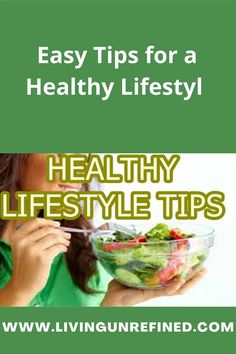 Easy Tips for a Healthy Lifestyl

HEALTHY LIFESTYLE TIPS

WWW.LIVINGUNREFINED.COM